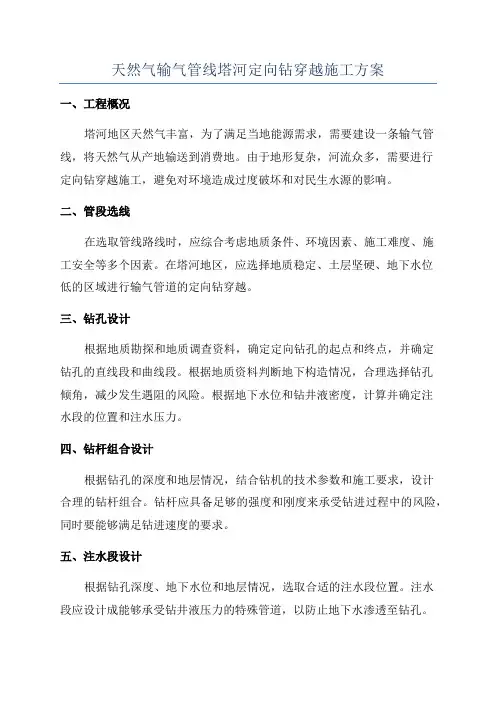 天然气输气管线塔河定向钻穿越施工方案

一、工程概况

塔河地区天然气丰富，为了满足当地能源需求，需要建设一条输气管线，将天然气从产地输送到消费地。由于地形复杂，河流众多，需要进行定向钻穿越施工，避免对环境造成过度破坏和对民生水源的影响。

二、管段选线

在选取管线路线时，应综合考虑地质条件、环境因素、施工难度、施工安全等多个因素。在塔河地区，应选择地质稳定、土层坚硬、地下水位低的区域进行输气管道的定向钻穿越。

三、钻孔设计

根据地质勘探和地质调查资料，确定定向钻孔的起点和终点，并确定钻孔的直线段和曲线段。根据地质资料判断地下构造情况，合理选择钻孔倾角，减少发生遇阻的风险。根据地下水位和钻井液密度，计算并确定注水段的位置和注水压力。

四、钻杆组合设计

根据钻孔的深度和地层情况，结合钻机的技术参数和施工要求，设计合理的钻杆组合。钻杆应具备足够的强度和刚度来承受钻进过程中的风险，同时要能够满足钻进速度的要求。

五、注水段设计

根据钻孔深度、地下水位和地层情况，选取合适的注水段位置。注水段应设计成能够承受钻井液压力的特殊管道，以防止地下水渗透至钻孔。